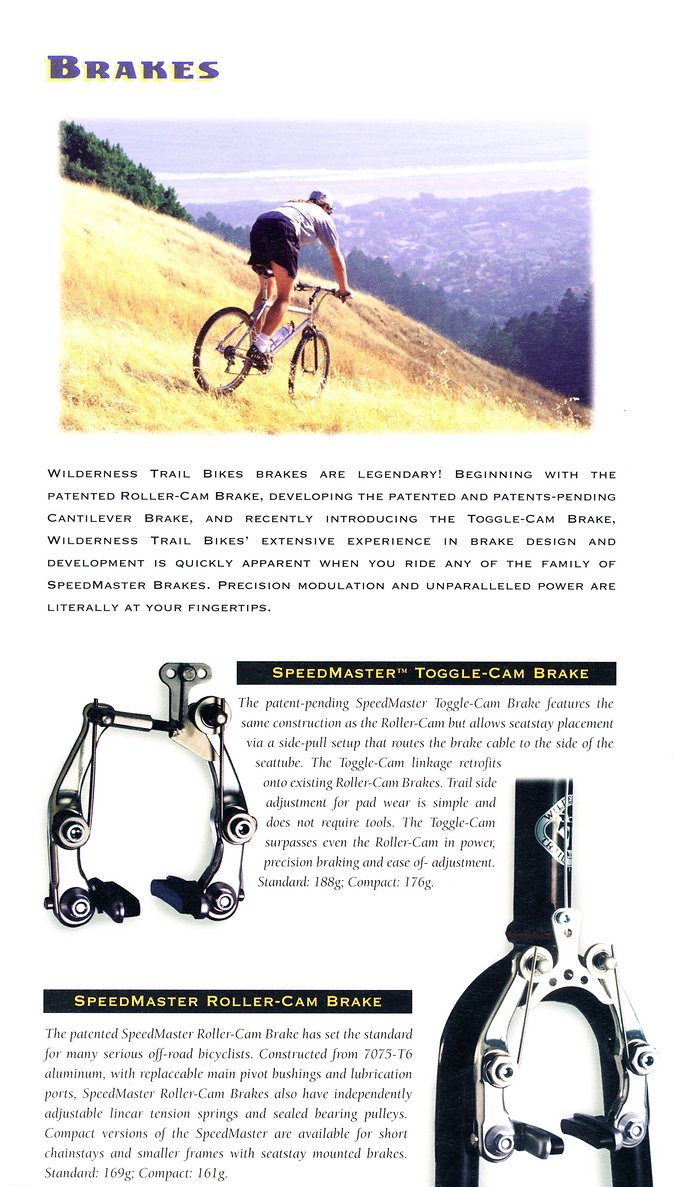 BRAKES

WILDERNESS TRAIL BIKES BRAKES ARE LEGENDARY! BEGINNING WITH THE PATENTED ROLLER-CAM BRAKE, DEVELOPING THE PATENTED AND PATENTS-PENDING CANTILEVER BRAKE, AND RECENTLY INTRODUCING THE TOGGLE-CAM BRAKE, WILDERNESS TRAIL BIKES' EXTENSIVE EXPERIENCE IN BRAKE DESIGN AND DEVELOPMENT IS QUICKLY APPARENT WHEN YOU RIDE ANY OF THE FAMILY OF SPEEDMASTER BRAKES. PRECISION MODULATION AND UNPARALLELED POWER ARE LITERALLY AT YOUR FINGERTIPS.

SPEEDMASTER™ TOGGLE-CAM BRAKE

The patent-pending SpeedMaster Toggle-Cam Brake features the same construction as the Roller-Cam but allows seatstay placement via a side-pull setup that routes the brake cable to the side of the seattube. The Toggle-Cam linkage retrofits onto existing Roller-Cam Brakes. Trail side adjustment for pad wear is simple and does not require tools. The Toggle-Cam surpasses even the Roller-Cam in power, precision braking and ease of- adjustment. Standard: 188g; Compact: 176g.

SPEEDMASTER ROLLER-CAM BRAKE

The patented SpeedMaster Roller-Cam Brake has set the standard for many serious off-road bicyclists. Constructed from 7075-T6 aluminum, with replaceable main pivot bushings and lubrication ports, SpeedMaster Roller-Cam Brakes also have independently adjustable linear tension springs and sealed bearing pulleys. Compact versions of the SpeedMaster are available for short chainstays and smaller frames with seatstay mounted brakes. Standard: 169g; Compact: 161g.